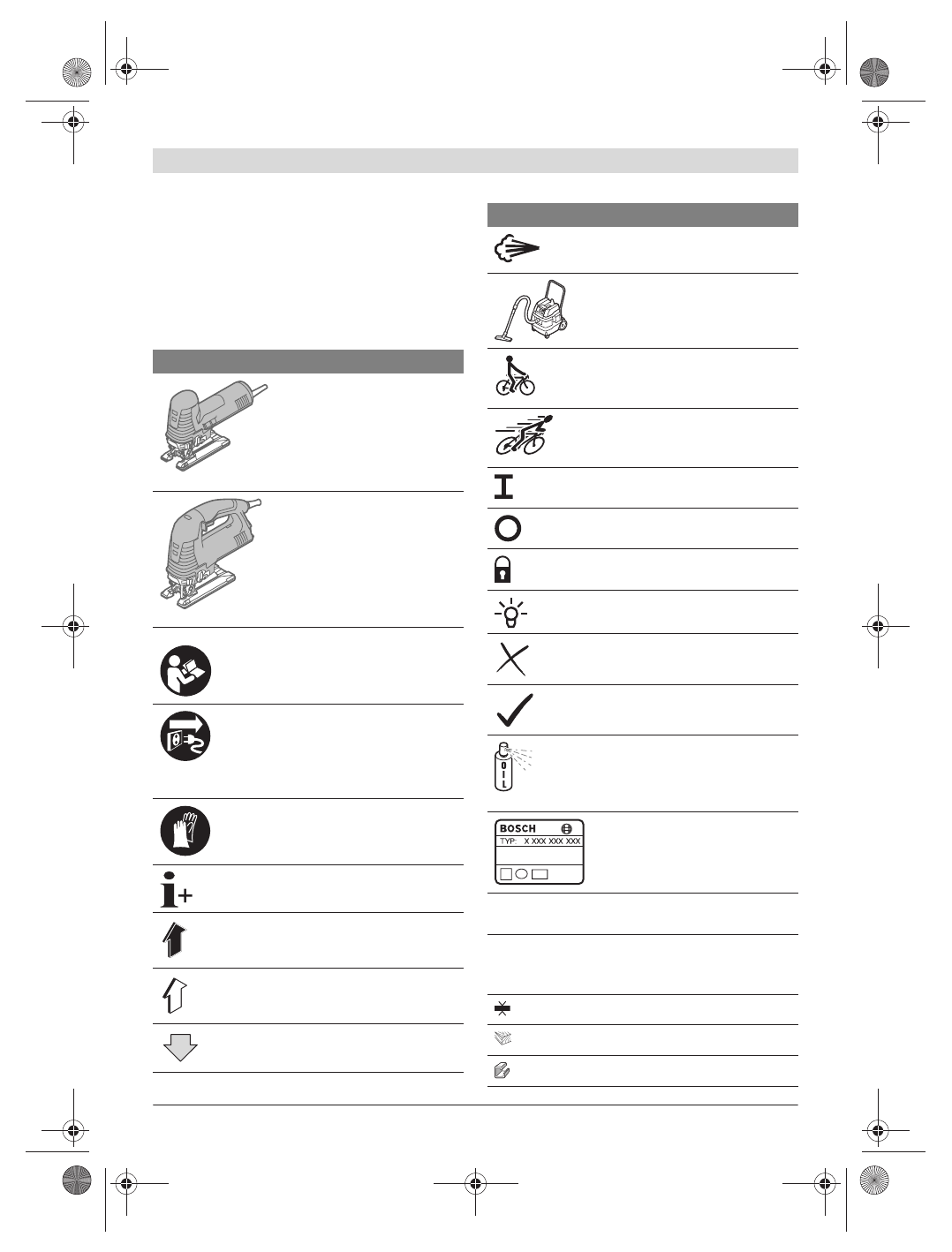 OIL

BOSCH

TYP: X XXX XXX XXX